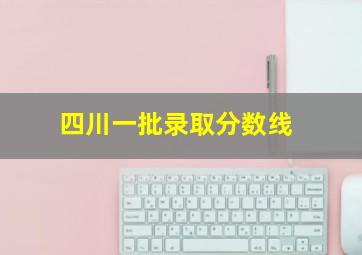 四川一批录取分数线